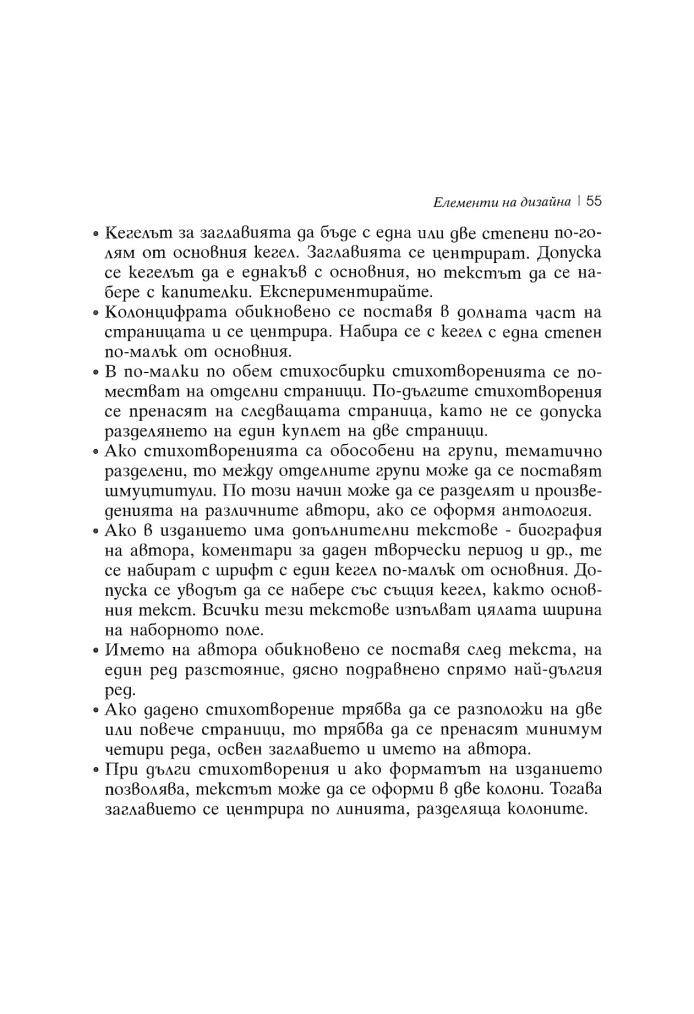 Елементи на дизайна | 55

• Кегелът за заглавията да бъде с една или две степени по-голям от основния кегел. Заглавията се центрират. Допуска се кегелът да е еднакъв с основния, но текстът да се набере с капителки. Експериментирайте.
• Колонцифрата обикновено се поставя в долната част на страницата и се центрира. Набира се с кегел с една степен по-малък от основния.
• В по-малки по обем стихосбирки стихотворенията се поместват на отделни страници. По-дългите стихотворения се пренасят на следващата страница, като не се допуска разделянето на един куплет на две страници.
• Ако стихотворенията са обособени на групи, тематично разделени, то между отделните групи може да се поставят шмуцтитули. По този начин може да се разделят и произведенията на различните автори, ако се оформя антология.
• Ако в изданието има допълнителни текстове - биография на автора, коментари за даден творчески период и др., те се набират с шрифт с един кегел по-малък от основния. Допуска се уводът да се набере със същия кегел, както основния текст. Всички тези текстове изпълват цялата ширина на наборното поле.
• Името на автора обикновено се поставя след текста, на един ред разстояние, дясно подравнено спрямо най-дългия ред.
• Ако дадено стихотворение трябва да се разположи на две или повече страници, то трябва да се пренасят минимум четири реда, освен заглавието и името на автора.
• При дълги стихотворения и ако форматът на изданието позволява, текстът може да се оформи в две колони. Тогава заглавието се центрира по линията, разделяща колоните.